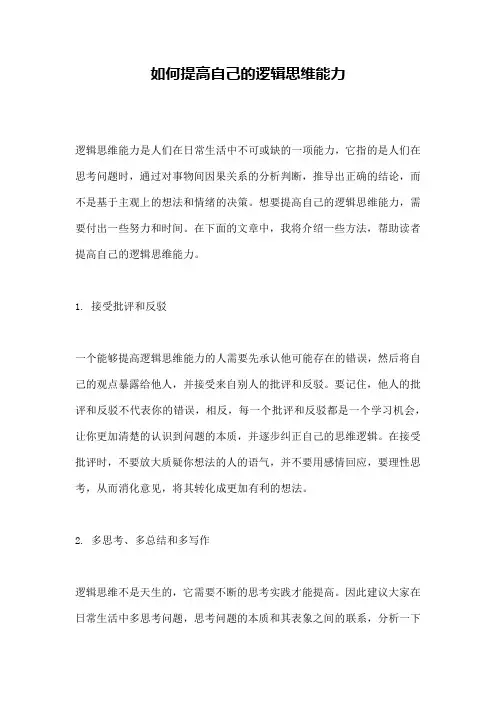 如何提高自己的逻辑思维能力

逻辑思维能力是人们在日常生活中不可或缺的一项能力，它指的是人们在思考问题时，通过对事物间因果关系的分析判断，推导出正确的结论，而不是基于主观上的想法和情绪的决策。想要提高自己的逻辑思维能力，需要付出一些努力和时间。在下面的文章中，我将介绍一些方法，帮助读者提高自己的逻辑思维能力。

1. 接受批评和反驳

一个能够提高逻辑思维能力的人需要先承认他可能存在的错误，然后将自己的观点暴露给他人，并接受来自别人的批评和反驳。要记住，他人的批评和反驳不代表你的错误，相反，每一个批评和反驳都是一个学习机会，让你更加清楚的认识到问题的本质，并逐步纠正自己的思维逻辑。在接受批评时，不要放大质疑你想法的人的语气，并不要用感情回应，要理性思考，从而消化意见，将其转化成更加有利的想法。

2. 多思考、多总结和多写作

逻辑思维不是天生的，它需要不断的思考实践才能提高。因此建议大家在日常生活中多思考问题，思考问题的本质和其表象之间的联系，分析一下